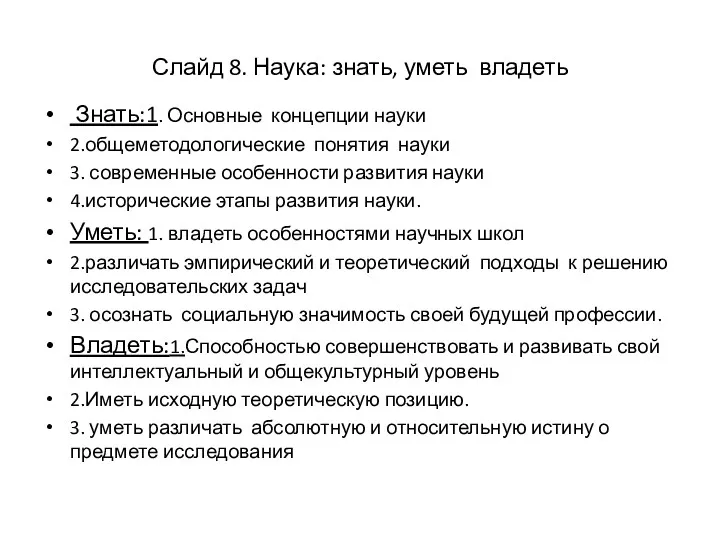 Слайд 8. Наука: знать, уметь владеть

• Знать:1. Основные концепции науки
• 2.общеметодологические понятия науки
• 3. современные особенности развития науки
• 4.исторические этапы развития науки.
• Уметь: 1. владеть особенностями научных школ
• 2.различать эмпирический и теоретический подходы к решению исследовательских задач
• 3. осознать социальную значимость своей будущей профессии.
• Владеть:1.Способностью совершенствовать и развивать свой интеллектуальный и общекультурный уровень
• 2.Иметь исходную теоретическую позицию.
• 3. уметь различать абсолютную и относительную истину о предмете исследования